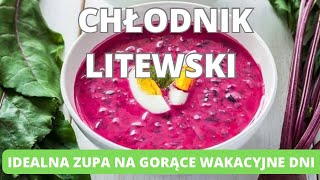 CHŁODNIK LITEWSKI

IDEALNA ZUPA NA GORĄCE WAKACYJNE DNI